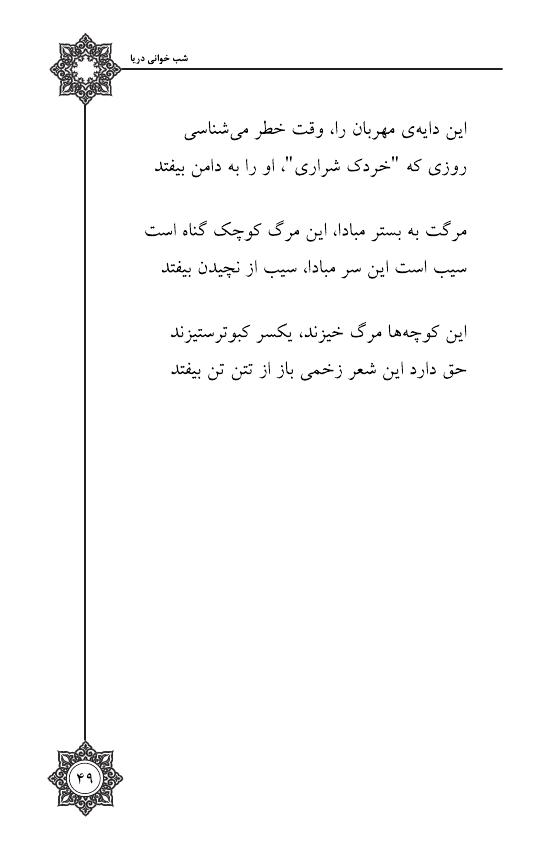 شب خوانی دریا

این دایه‌ی مهربان را، وقت خطر می‌شناسی
روزی که "خردک شراری"، او را به دامن بیفتد

مرگت به بستر مبادا، این مرگ کوچک گناه است
سیب است این سر مبادا، سیب از نچیدن بیفتد

این کوچه‌ها مرگ خیزند، یکسر کبوترستیزند
حق دارد این شعر زخمی باز از تتن تن بیفتد

۴۹